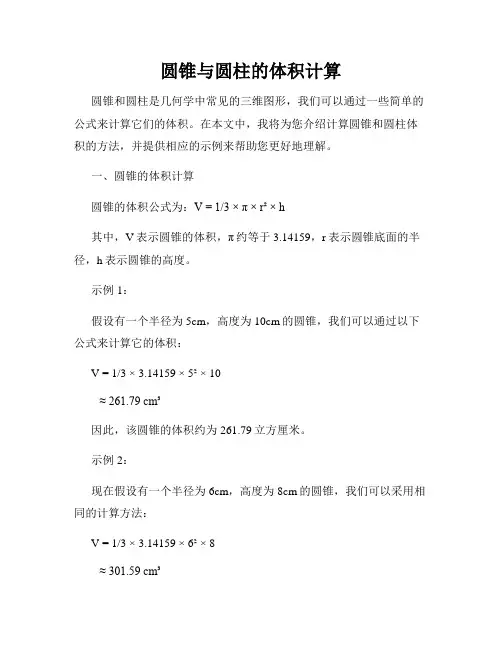 圆锥与圆柱的体积计算

圆锥和圆柱是几何学中常见的三维图形，我们可以通过一些简单的公式来计算它们的体积。在本文中，我将为您介绍计算圆锥和圆柱体积的方法，并提供相应的示例来帮助您更好地理解。

一、圆锥的体积计算

圆锥的体积公式为：$V = 1/3 \times \pi \times r^2 \times h$

其中，V 表示圆锥的体积，π 约等于 3.14159，r 表示圆锥底面的半径，h 表示圆锥的高度。

示例 1：

假设有一个半径为 5cm，高度为 10cm 的圆锥，我们可以通过以下公式来计算它的体积：

$V = 1/3 \times 3.14159 \times 5^2 \times 10$

$\approx 261.79\ cm^3$

因此，该圆锥的体积约为 261.79 立方厘米。

示例 2：

现在假设有一个半径为 6cm，高度为 8cm 的圆锥，我们可以采用相同的计算方法：

$V = 1/3 \times 3.14159 \times 6^2 \times 8$

$\approx 301.59\ cm^3$